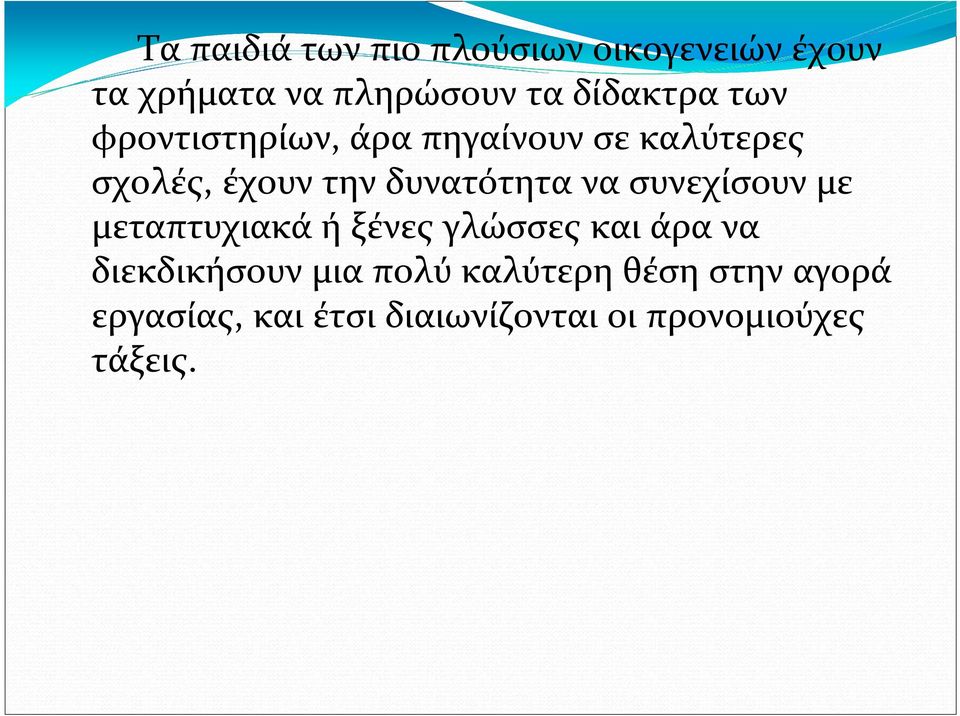 Τα παιδιά των πιο πλούσιων οικογενειών έχουν τα χρήματα να πληρώσουν τα δίδακτρα των φροντιστηρίων, άρα πηγαίνουν σε καλύτερες σχολές, έχουν την δυνατότητα να συνεχίσουν με μεταπτυχιακά ή ξένες γλώσσες και άρα να διεκδικήσουν μια πολύ καλύτερη θέση στην αγορά εργασίας, και έτσι διαιωνίζονται οι προνομιούχες τάξεις.